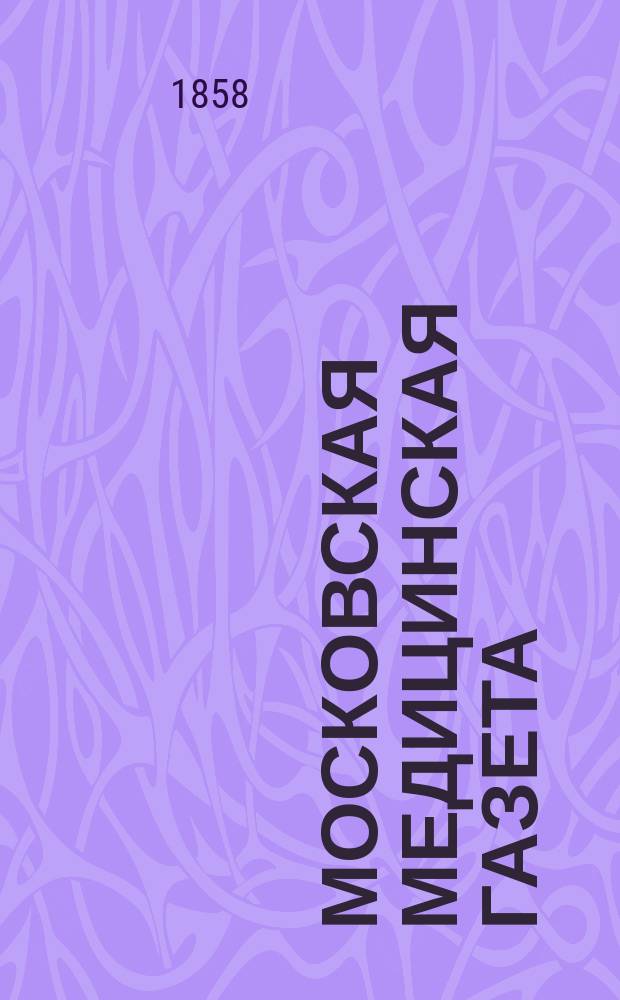 1858

МОСКОВСКАЯ МЕДИЦИНСКАЯ ГАЗЕТА